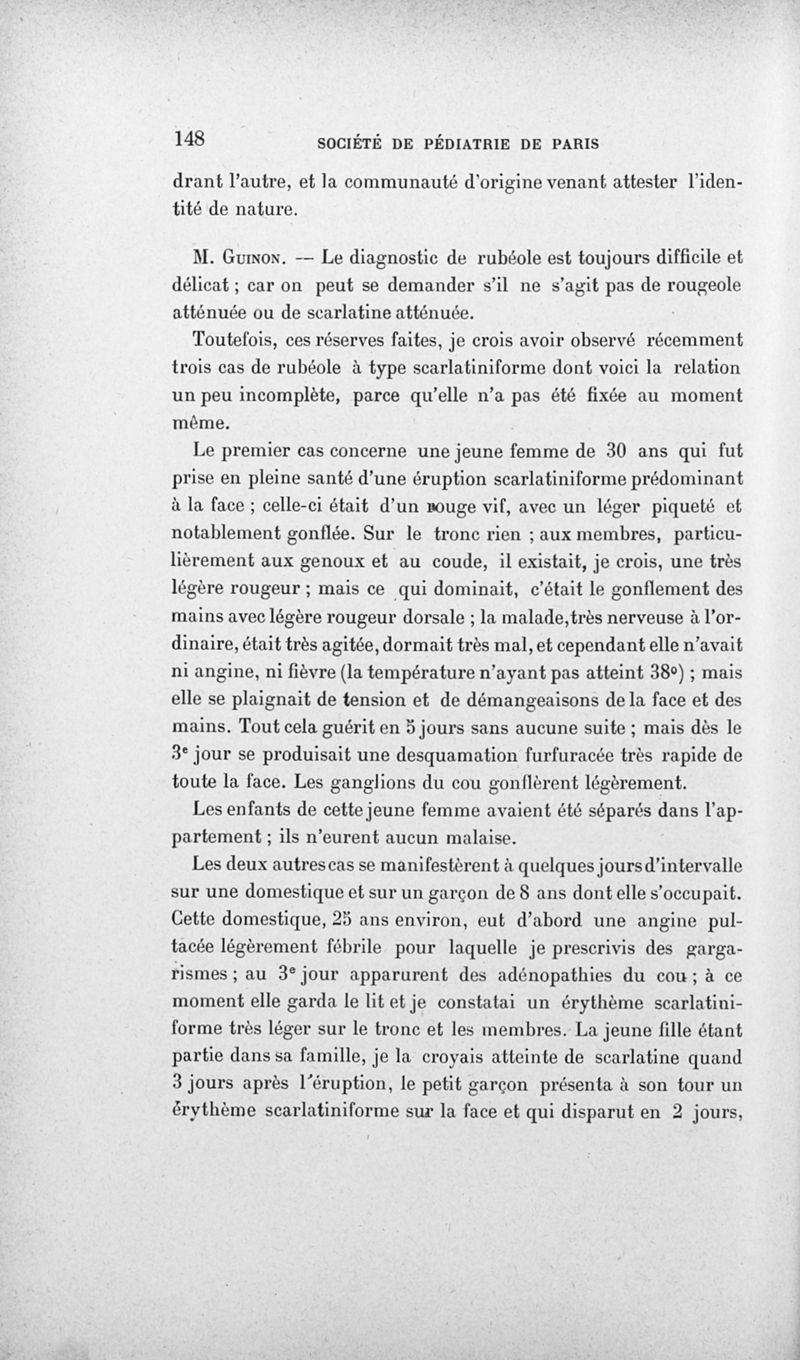 148 SOCIÉTÉ DE PÉDIATRIE DE PARIS

drant l'autre, et la communauté d'origine venant attester l'identité de nature.

M. Guinon. — Le diagnostic de rubéole est toujours difficile et délicat ; car on peut se demander s'il ne s'agit pas de rougeole atténuée ou de scarlatine atténuée.

Toutefois, ces réserves faites, je crois avoir observé récemment trois cas de rubéole à type scarlatiniforme dont voici la relation un peu incomplète, parce qu'elle n'a pas été fixée au moment même.

Le premier cas concerne une jeune femme de 30 ans qui fut prise en pleine santé d'une éruption scarlatiniforme prédominant à la face ; celle-ci était d'un rouge vif, avec un léger piqueté et notablement gonflée. Sur le tronc rien ; aux membres, particulièrement aux genoux et au coude, il existait, je crois, une très légère rougeur ; mais ce qui dominait, c'était le gonflement des mains avec légère rougeur dorsale ; la malade, très nerveuse à l'ordinaire, était très agitée, dormait très mal, et cependant elle n'avait ni angine, ni fièvre (la température n'ayant pas atteint 38°) ; mais elle se plaignait de tension et de démangeaisons de la face et des mains. Tout cela guérit en 5 jours sans aucune suite ; mais dès le 3e jour se produisait une desquamation furfuracée très rapide de toute la face. Les ganglions du cou gonflèrent légèrement.

Les enfants de cette jeune femme avaient été séparés dans l'appartement ; ils n'eurent aucun malaise.

Les deux autres cas se manifestèrent à quelques jours d'intervalle sur une domestique et sur un garçon de 8 ans dont elle s'occupait. Cette domestique, 25 ans environ, eut d'abord une angine pultacée légèrement fébrile pour laquelle je prescrivis des gargarismes ; au 3e jour apparurent des adénopathies du cou ; à ce moment elle garda le lit et je constatai un érythème scarlatiniforme très léger sur le tronc et les membres. La jeune fille étant partie dans sa famille, je la croyais atteinte de scarlatine quand 3 jours après l'éruption, le petit garçon présenta à son tour un érythème scarlatiniforme sur la face et qui disparut en 2 jours,